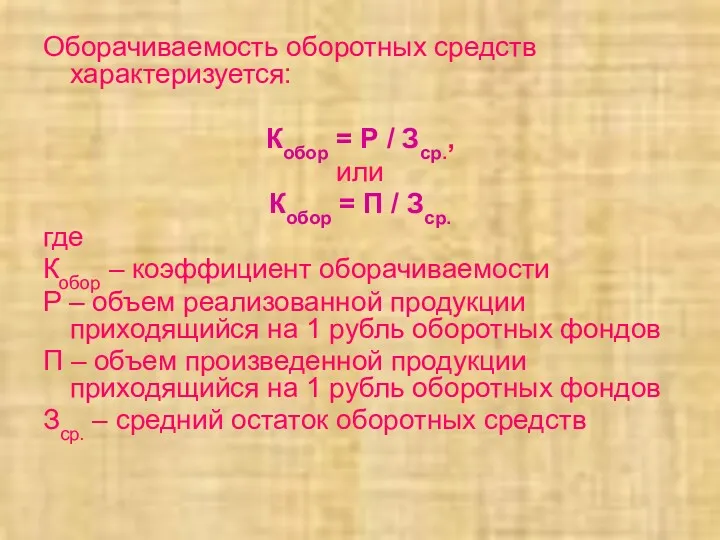 Оборачиваемость оборотных средств характеризуется:

$К_{обор} = Р / З_{ср.}$,
или
$К_{обор} = П / З_{ср.}$

где
$К_{обор}$ – коэффициент оборачиваемости
Р – объем реализованной продукции приходящийся на 1 рубль оборотных фондов
П – объем произведенной продукции приходящийся на 1 рубль оборотных фондов
$З_{ср.}$ – средний остаток оборотных средств